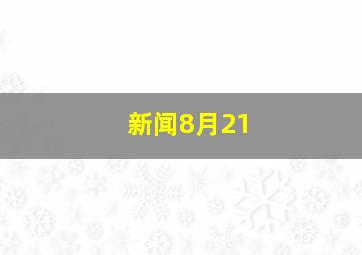 新闻8月21